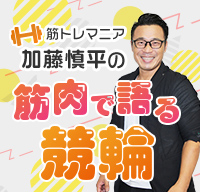 筋トレマニア
加藤慎平の
筋肉で語る
競輪